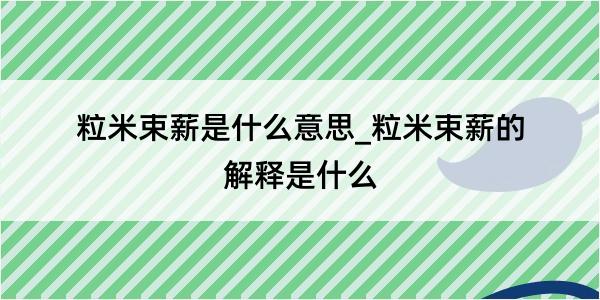 粒米束薪是什么意思_粒米束薪的解释是什么